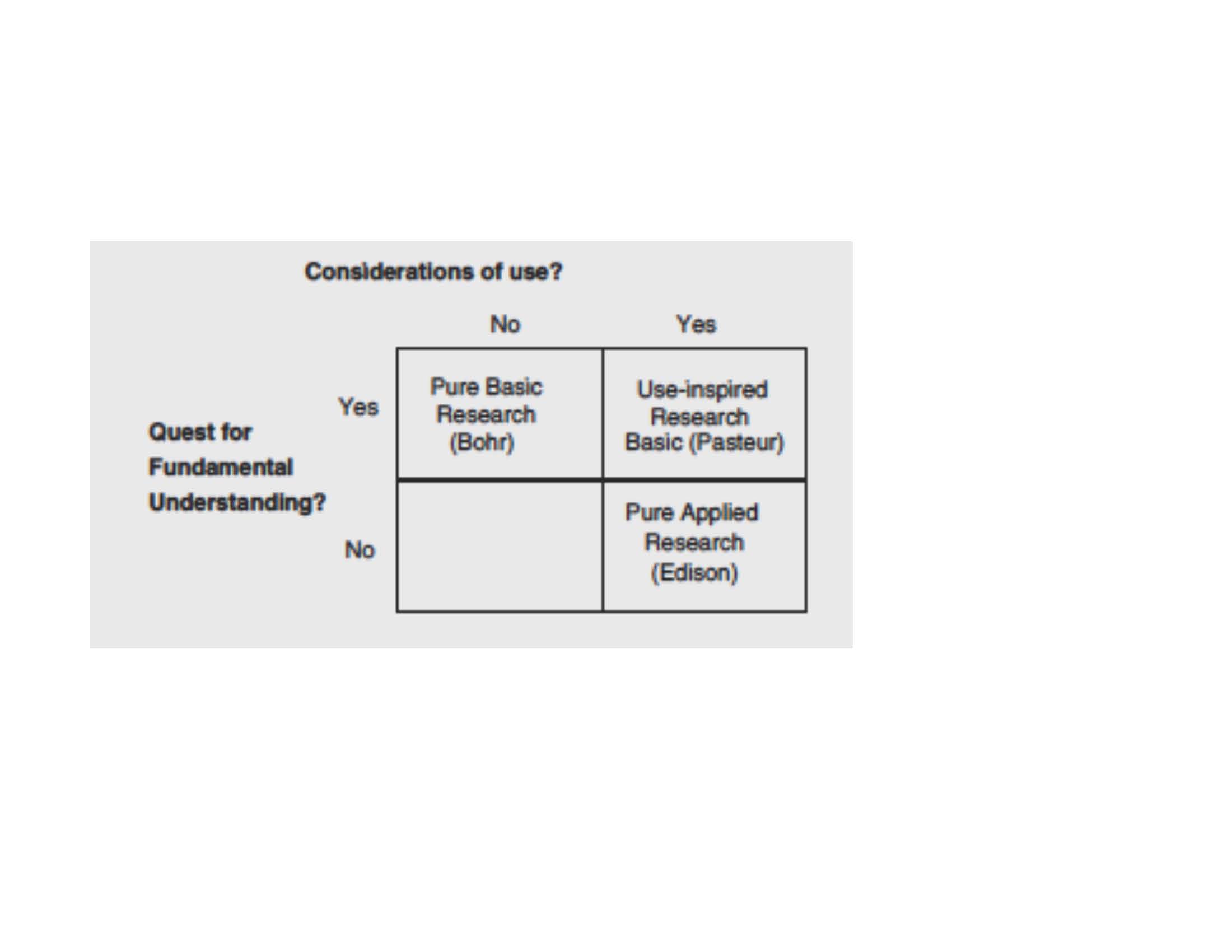 Considerations of use?

Quest for Fundamental Understanding?

| | No | Yes |
|---|---|---|
| Yes | Pure Basic Research (Bohr) | Use-inspired Research Basic (Pasteur) |
| No | | Pure Applied Research (Edison) |